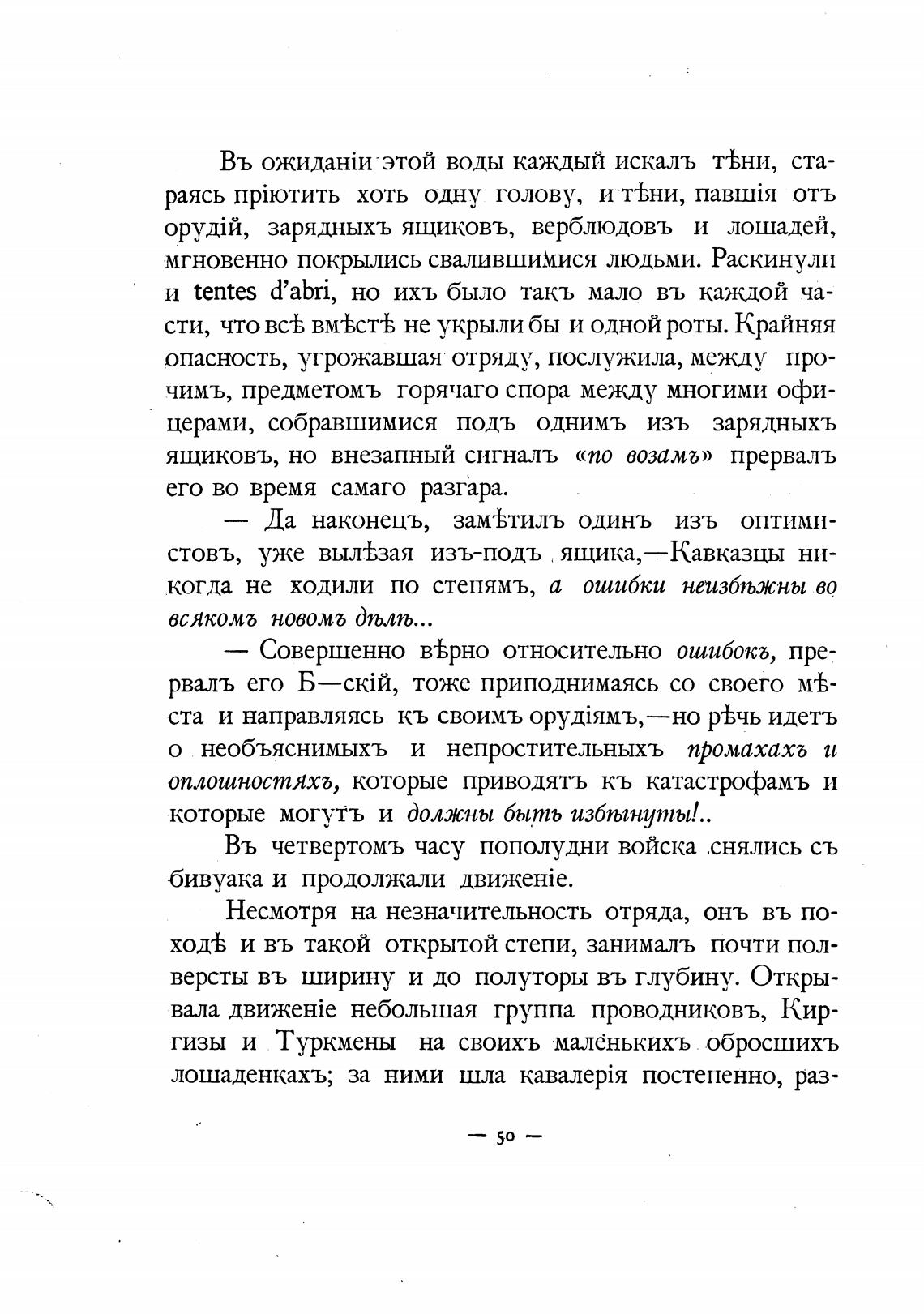 Въ ожиданіи этой воды каждый искалъ тѣни, стараясь пріютить хоть одну голову, и тѣни, павшія отъ орудій, зарядныхъ ящиковъ, верблюдовъ и лошадей, мгновенно покрылись свалившимися людьми. Раскинули и tentes d'abri, но ихъ было такъ мало въ каждой части, что всѣ вмѣстѣ не укрыли бы и одной роты. Крайняя опасность, угрожавшая отряду, послужила, между прочимъ, предметомъ горячаго спора между многими офицерами, собравшимися подъ однимъ изъ зарядныхъ ящиковъ, но внезапный сигналъ «по возамъ» прервалъ его во время самаго разгара.

— Да наконецъ, замѣтилъ одинъ изъ оптимистовъ, уже вылѣзая изъ-подъ ящика,—Кавказцы никогда не ходили по степямъ, а ошибки неизбѣжны во всякомъ новомъ дѣлѣ...

— Совершенно вѣрно относительно ошибокъ, прервалъ его Б—скій, тоже приподнимаясь со своего мѣста и направляясь къ своимъ орудіямъ,—но рѣчь идетъ о необъяснимыхъ и непростительныхъ промахахъ и оплошностяхъ, которые приводятъ къ катастрофамъ и которые могутъ и должны быть избѣгнуты!..

Въ четвертомъ часу пополудни войска снялись съ бивуака и продолжали движеніе.

Несмотря на незначительность отряда, онъ въ походѣ и въ такой открытой степи, занималъ почти полверсты въ ширину и до полуторы въ глубину. Открывала движеніе небольшая группа проводниковъ, Киргизы и Туркмены на своихъ маленькихъ обросшихъ лошаденкахъ; за ними шла кавалерія постепенно, раз-

— 50 —